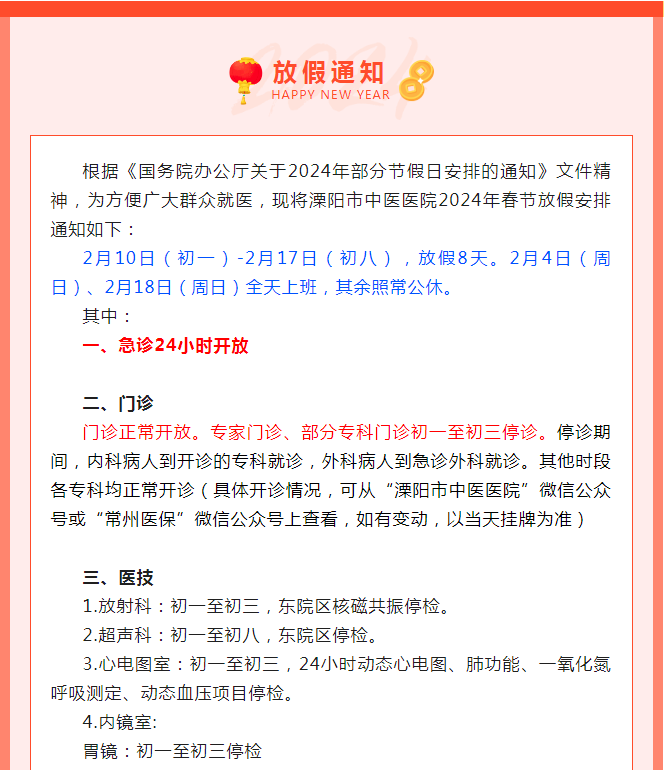 放假通知
HAPPY NEW YEAR

根据《国务院办公厅关于2024年部分节假日安排的通知》文件精神，为方便广大群众就医，现将溧阳市中医医院2024年春节放假安排通知如下：

2月10日（初一）-2月17日（初八），放假8天。2月4日（周日）、2月18日（周日）全天上班，其余照常公休。

其中：

一、急诊24小时开放

二、门诊

门诊正常开放。专家门诊、部分专科门诊初一至初三停诊。停诊期间，内科病人到开诊的专科就诊，外科病人到急诊外科就诊。其他时段各专科均正常开诊（具体开诊情况，可从“溧阳市中医医院”微信公众号或“常州医保”微信公众号上查看，如有变动，以当天挂牌为准）

三、医技

1.放射科：初一至初三，东院区核磁共振停检。

2.超声科：初一至初八，东院区停检。

3.心电图室：初一至初三，24小时动态心电图、肺功能、一氧化氮呼吸测定、动态血压项目停检。

4.内镜室:

胃镜：初一至初三停检